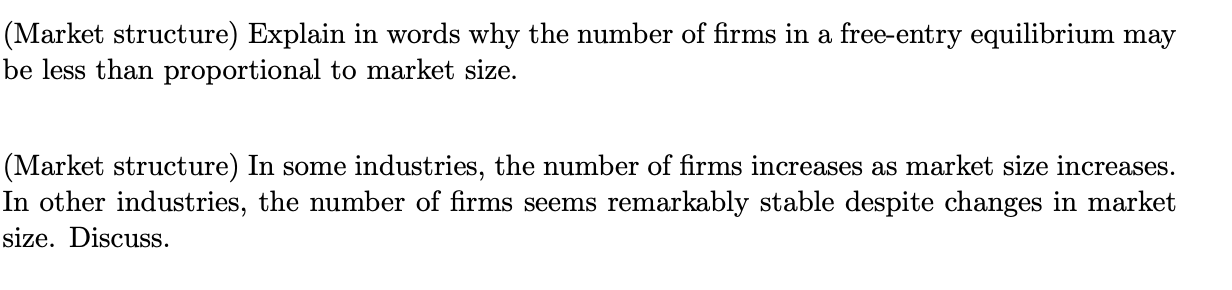 (Market structure) Explain in words why the number of firms in a free-entry equilibrium may be less than proportional to market size.

(Market structure) In some industries, the number of firms increases as market size increases. In other industries, the number of firms seems remarkably stable despite changes in market size. Discuss.